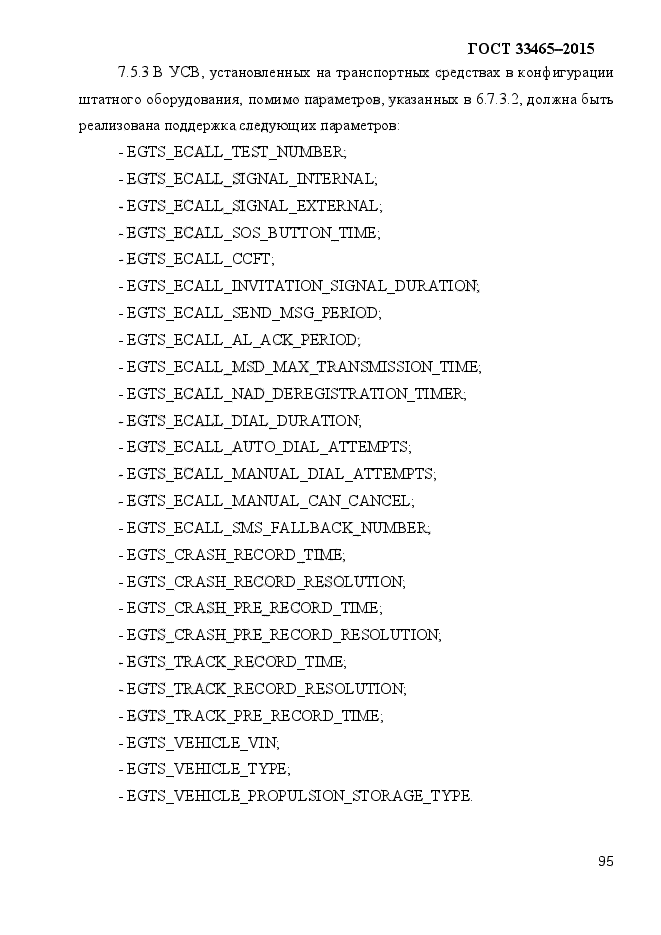 ГОСТ 33465–2015

7.5.3 В УСВ, установленных на транспортных средствах в конфигурации штатного оборудования, помимо параметров, указанных в 6.7.3.2, должна быть реализована поддержка следующих параметров:

- EGTS_ECALL_TEST_NUMBER;
- EGTS_ECALL_SIGNAL_INTERNAL;
- EGTS_ECALL_SIGNAL_EXTERNAL;
- EGTS_ECALL_SOS_BUTTON_TIME;
- EGTS_ECALL_CCFT;
- EGTS_ECALL_INVITATION_SIGNAL_DURATION;
- EGTS_ECALL_SEND_MSG_PERIOD;
- EGTS_ECALL_AL_ACK_PERIOD;
- EGTS_ECALL_MSD_MAX_TRANSMISSION_TIME;
- EGTS_ECALL_NAD_DEREGISTRATION_TIMER;
- EGTS_ECALL_DIAL_DURATION;
- EGTS_ECALL_AUTO_DIAL_ATTEMPTS;
- EGTS_ECALL_MANUAL_DIAL_ATTEMPTS;
- EGTS_ECALL_MANUAL_CAN_CANCEL;
- EGTS_ECALL_SMS_FALLBACK_NUMBER;
- EGTS_CRASH_RECORD_TIME;
- EGTS_CRASH_RECORD_RESOLUTION;
- EGTS_CRASH_PRE_RECORD_TIME;
- EGTS_CRASH_PRE_RECORD_RESOLUTION;
- EGTS_TRACK_RECORD_TIME;
- EGTS_TRACK_RECORD_RESOLUTION;
- EGTS_TRACK_PRE_RECORD_TIME;
- EGTS_VEHICLE_VIN;
- EGTS_VEHICLE_TYPE;
- EGTS_VEHICLE_PROPULSION_STORAGE_TYPE.

95